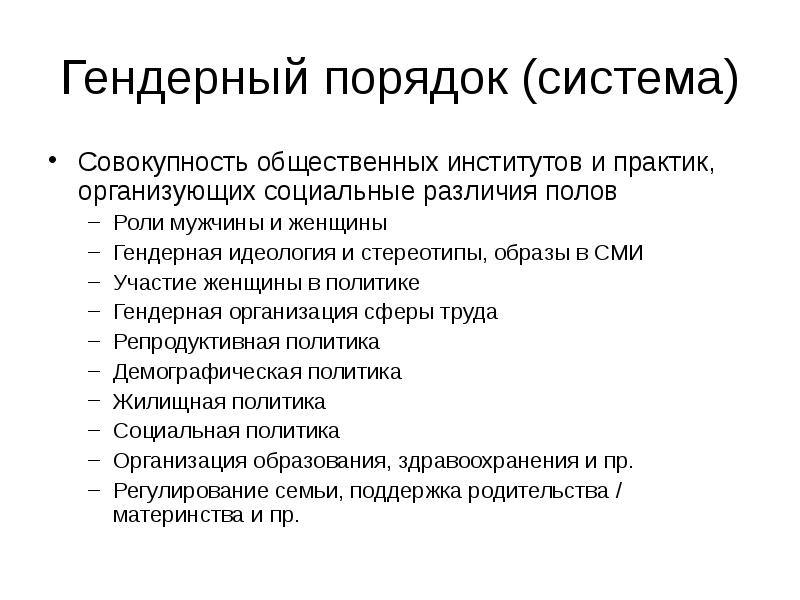 Гендерный порядок (система)

• Совокупность общественных институтов и практик, организующих социальные различия полов
– Роли мужчины и женщины
– Гендерная идеология и стереотипы, образы в СМИ
– Участие женщины в политике
– Гендерная организация сферы труда
– Репродуктивная политика
– Демографическая политика
– Жилищная политика
– Социальная политика
– Организация образования, здравоохранения и пр.
– Регулирование семьи, поддержка родительства / материнства и пр.